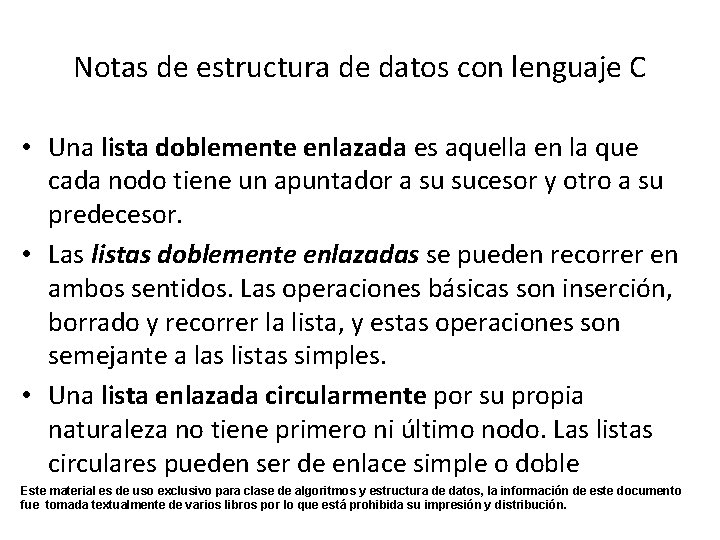 Notas de estructura de datos con lenguaje C

• Una lista doblemente enlazada es aquella en la que cada nodo tiene un apuntador a su sucesor y otro a su predecesor.

• Las listas doblemente enlazadas se pueden recorrer en ambos sentidos. Las operaciones básicas son inserción, borrado y recorrer la lista, y estas operaciones son semejante a las listas simples.

• Una lista enlazada circularmente por su propia naturaleza no tiene primero ni último nodo. Las listas circulares pueden ser de enlace simple o doble

Este material es de uso exclusivo para clase de algoritmos y estructura de datos, la información de este documento fue tomada textualmente de varios libros por lo que está prohibida su impresión y distribución.